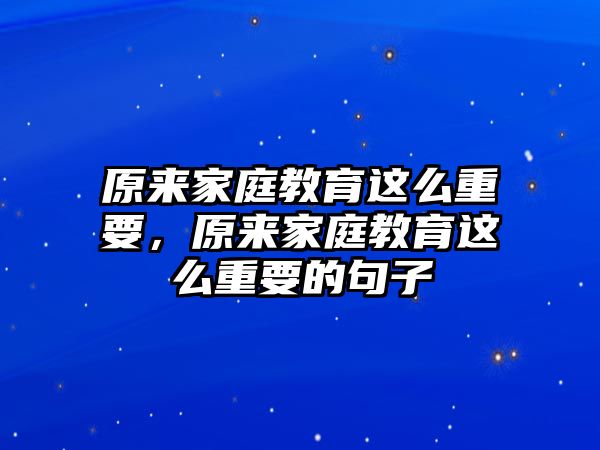 原来家庭教育这么重要，原来家庭教育这么重要的句子